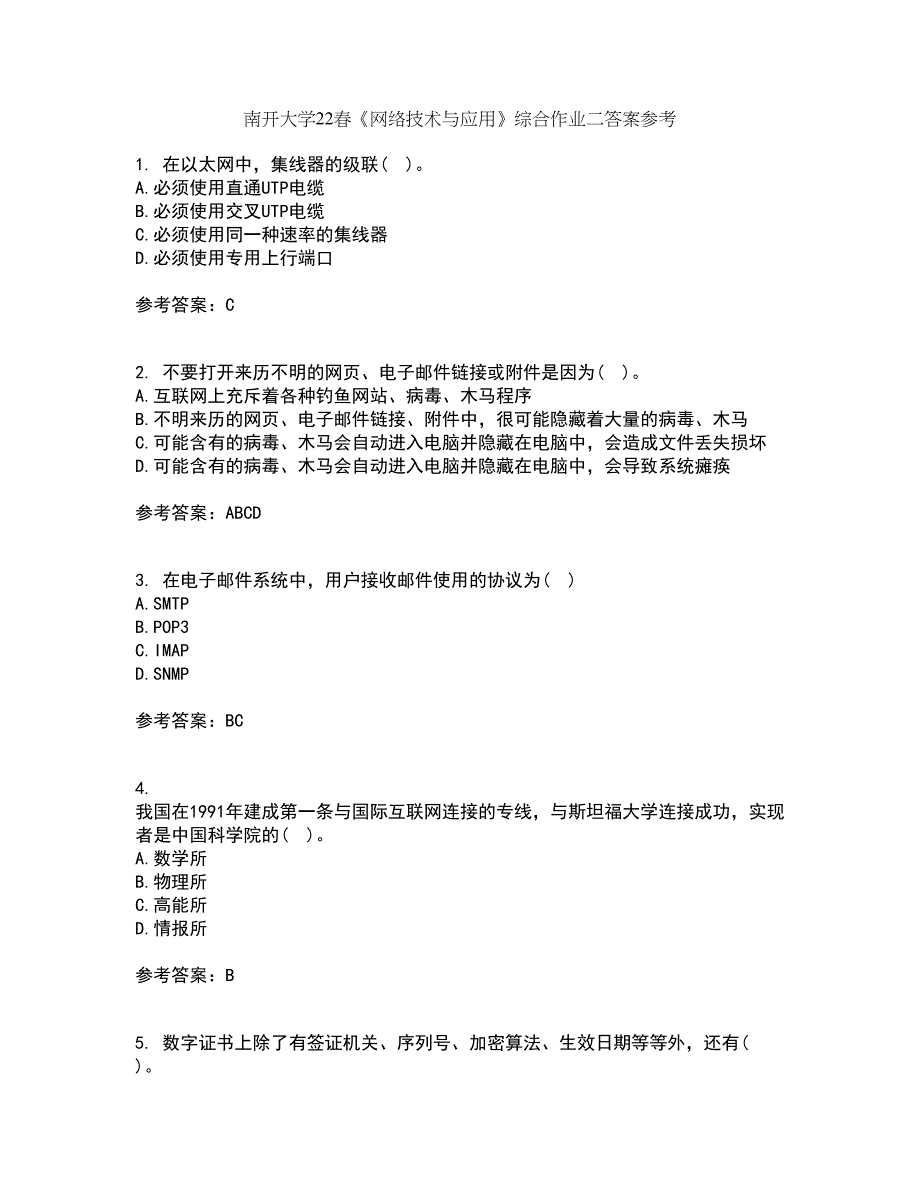 南开大学22春《网络技术与应用》综合作业二答案参考

1. 在以太网中，集线器的级联（ ）。
A.必须使用直通UTP电缆
B.必须使用交叉UTP电缆
C.必须使用同一种速率的集线器
D.必须使用专用上行端口

参考答案：C

2. 不要打开来历不明的网页、电子邮件链接或附件是因为（ ）。
A.互联网上充斥着各种钓鱼网站、病毒、木马程序
B.不明来历的网页、电子邮件链接、附件中，很可能隐藏着大量的病毒、木马
C.可能含有的病毒、木马会自动进入电脑并隐藏在电脑中，会造成文件丢失损坏
D.可能含有的病毒、木马会自动进入电脑并隐藏在电脑中，会导致系统瘫痪

参考答案：ABCD

3. 在电子邮件系统中，用户接收邮件使用的协议为（ ）
A.SMTP
B.POP3
C.IMAP
D.SNMP

参考答案：BC

4.
我国在1991年建成第一条与国际互联网连接的专线，与斯坦福大学连接成功，实现者是中国科学院的（ ）。
A.数学所
B.物理所
C.高能所
D.情报所

参考答案：B

5. 数字证书上除了有签证机关、序列号、加密算法、生效日期等等外，还有（ ）。